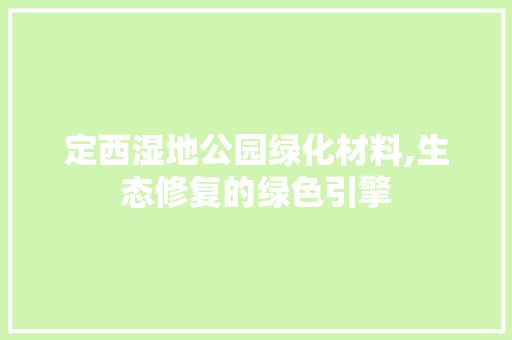 定西湿地公园绿化材料,生态修复的绿色引擎